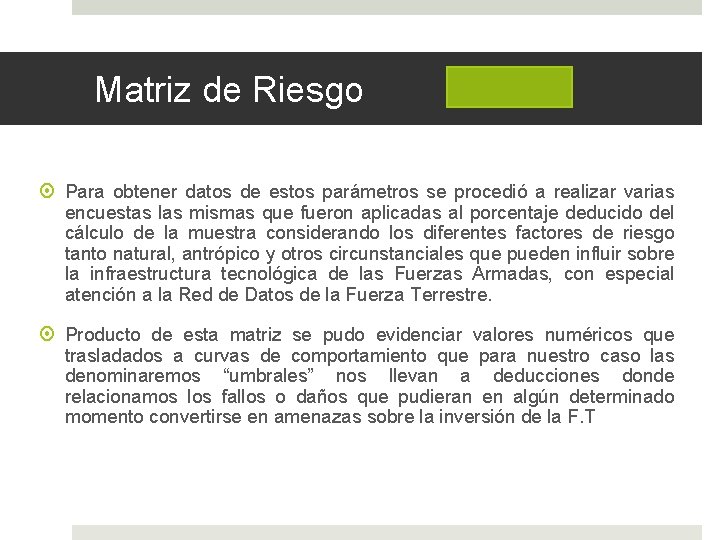 Matriz de Riesgo

• Para obtener datos de estos parámetros se procedió a realizar varias encuestas las mismas que fueron aplicadas al porcentaje deducido del cálculo de la muestra considerando los diferentes factores de riesgo tanto natural, antrópico y otros circunstanciales que pueden influir sobre la infraestructura tecnológica de las Fuerzas Armadas, con especial atención a la Red de Datos de la Fuerza Terrestre.

• Producto de esta matriz se pudo evidenciar valores numéricos que trasladados a curvas de comportamiento que para nuestro caso las denominaremos "umbrales" nos llevan a deducciones donde relacionamos los fallos o daños que pudieran en algún determinado momento convertirse en amenazas sobre la inversión de la F.T